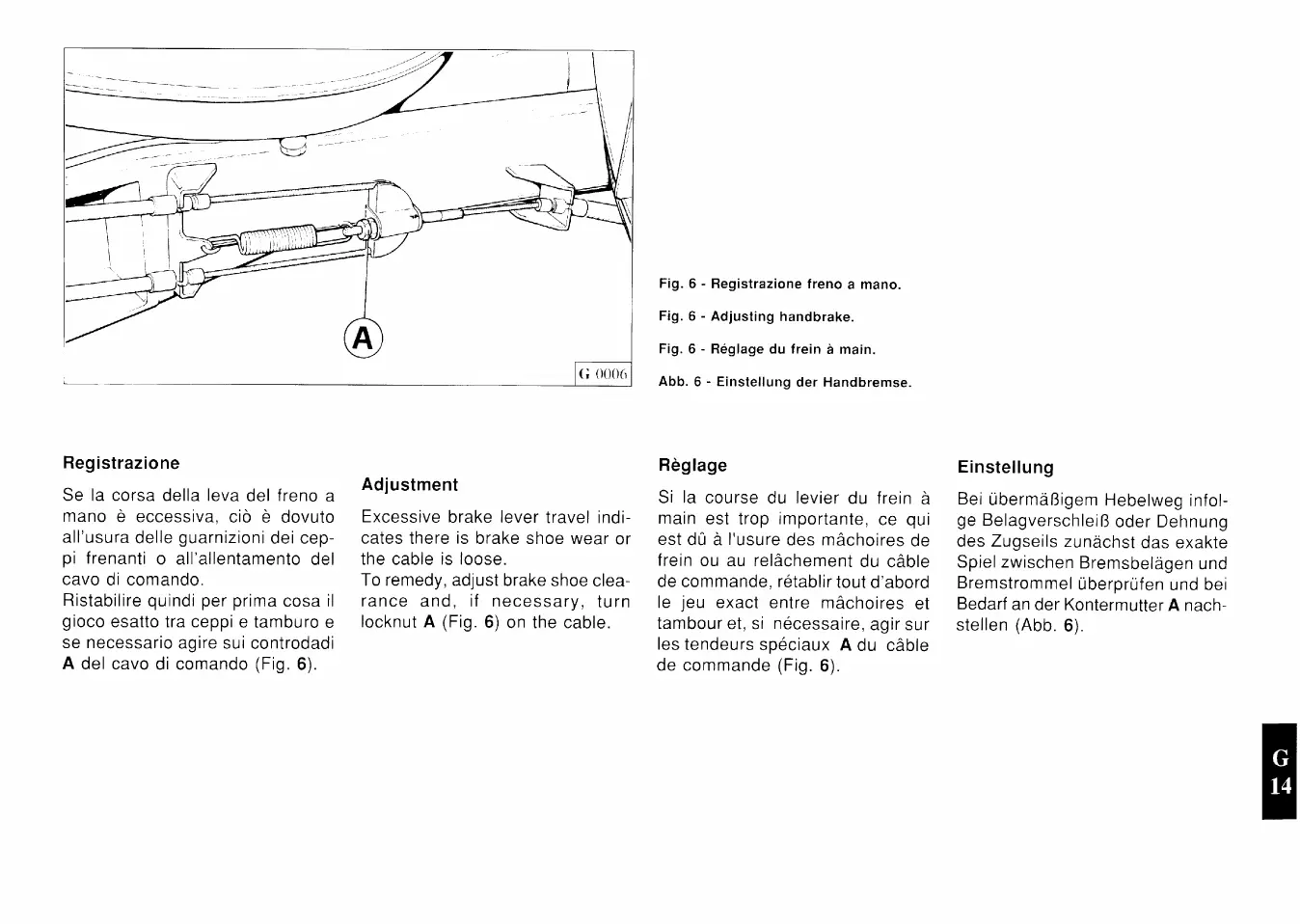 A

G 0006

Fig. 6 - Registrazione freno a mano.

Fig. 6 - Adjusting handbrake.

Fig. 6 - Réglage du frein à main.

Abb. 6 - Einstellung der Handbremse.

Registrazione

Se la corsa della leva del freno a mano è eccessiva, ciò è dovuto all'usura delle guarnizioni dei ceppi frenanti o all'allentamento del cavo di comando.
Ristabilire quindi per prima cosa il gioco esatto tra ceppi e tamburo e se necessario agire sui controdadi **A** del cavo di comando (Fig. **6**).

Adjustment

Excessive brake lever travel indicates there is brake shoe wear or the cable is loose.
To remedy, adjust brake shoe clearance and, if necessary, turn locknut **A** (Fig. **6**) on the cable.

Règlage

Si la course du levier du frein à main est trop importante, ce qui est dû à l'usure des mâchoires de frein ou au relâchement du câble de commande, rétablir tout d'abord le jeu exact entre mâchoires et tambour et, si nécessaire, agir sur les tendeurs spéciaux **A** du câble de commande (Fig. **6**).

Einstellung

Bei übermäßigem Hebelweg infolge Belagverschleiß oder Dehnung des Zugseils zunächst das exakte Spiel zwischen Bremsbelägen und Bremstrommel überprüfen und bei Bedarf an der Kontermutter **A** nachstellen (Abb. **6**).

G
14